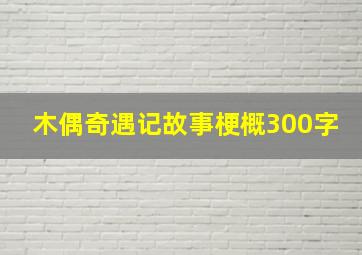 木偶奇遇记故事梗概300字